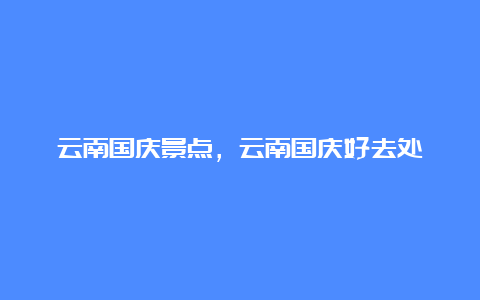 云南国庆景点，云南国庆好去处